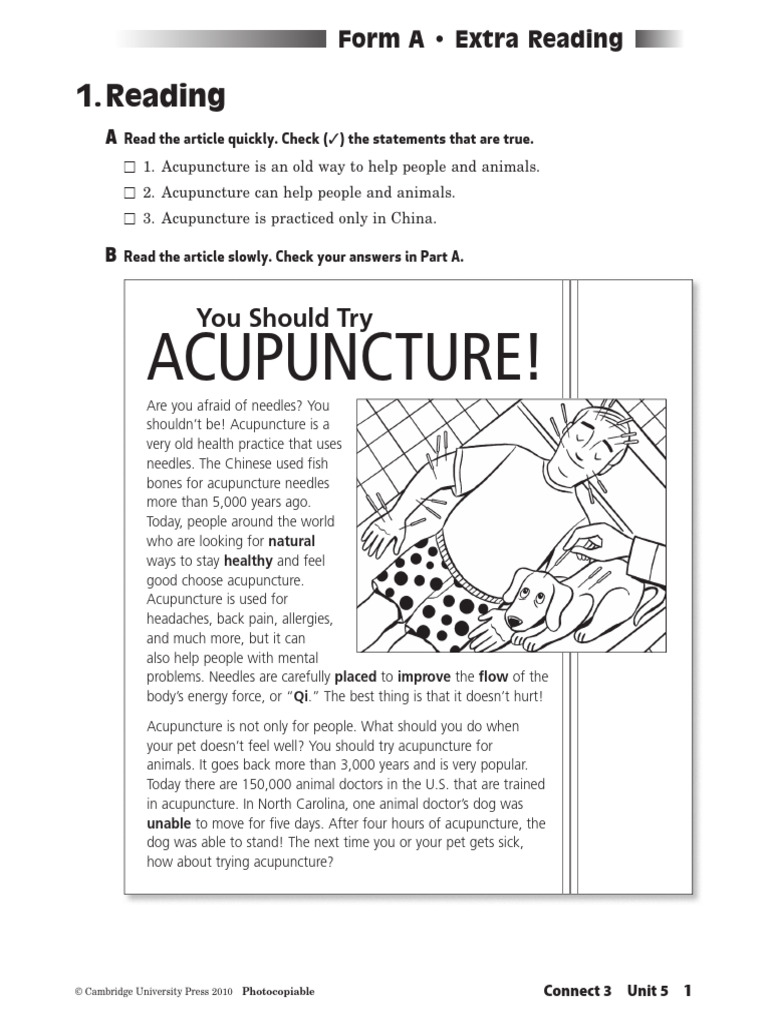 Form A • Extra Reading

1. Reading

A Read the article quickly. Check (✓) the statements that are true.

☐ 1. Acupuncture is an old way to help people and animals.
☐ 2. Acupuncture can help people and animals.
☐ 3. Acupuncture is practiced only in China.

B Read the article slowly. Check your answers in Part A.

You Should Try
ACUPUNCTURE!

Are you afraid of needles? You shouldn't be! Acupuncture is a very old health practice that uses needles. The Chinese used fish bones for acupuncture needles more than 5,000 years ago. Today, people around the world who are looking for natural ways to stay healthy and feel good choose acupuncture. Acupuncture is used for headaches, back pain, allergies, and much more, but it can also help people with mental problems. Needles are carefully placed to improve the flow of the body's energy force, or "Qi." The best thing is that it doesn't hurt!

Acupuncture is not only for people. What should you do when your pet doesn't feel well? You should try acupuncture for animals. It goes back more than 3,000 years and is very popular. Today there are 150,000 animal doctors in the U.S. that are trained in acupuncture. In North Carolina, one animal doctor's dog was unable to move for five days. After four hours of acupuncture, the dog was able to stand! The next time you or your pet gets sick, how about trying acupuncture?

© Cambridge University Press 2010 Photocopiable

Connect 3 Unit 5 1